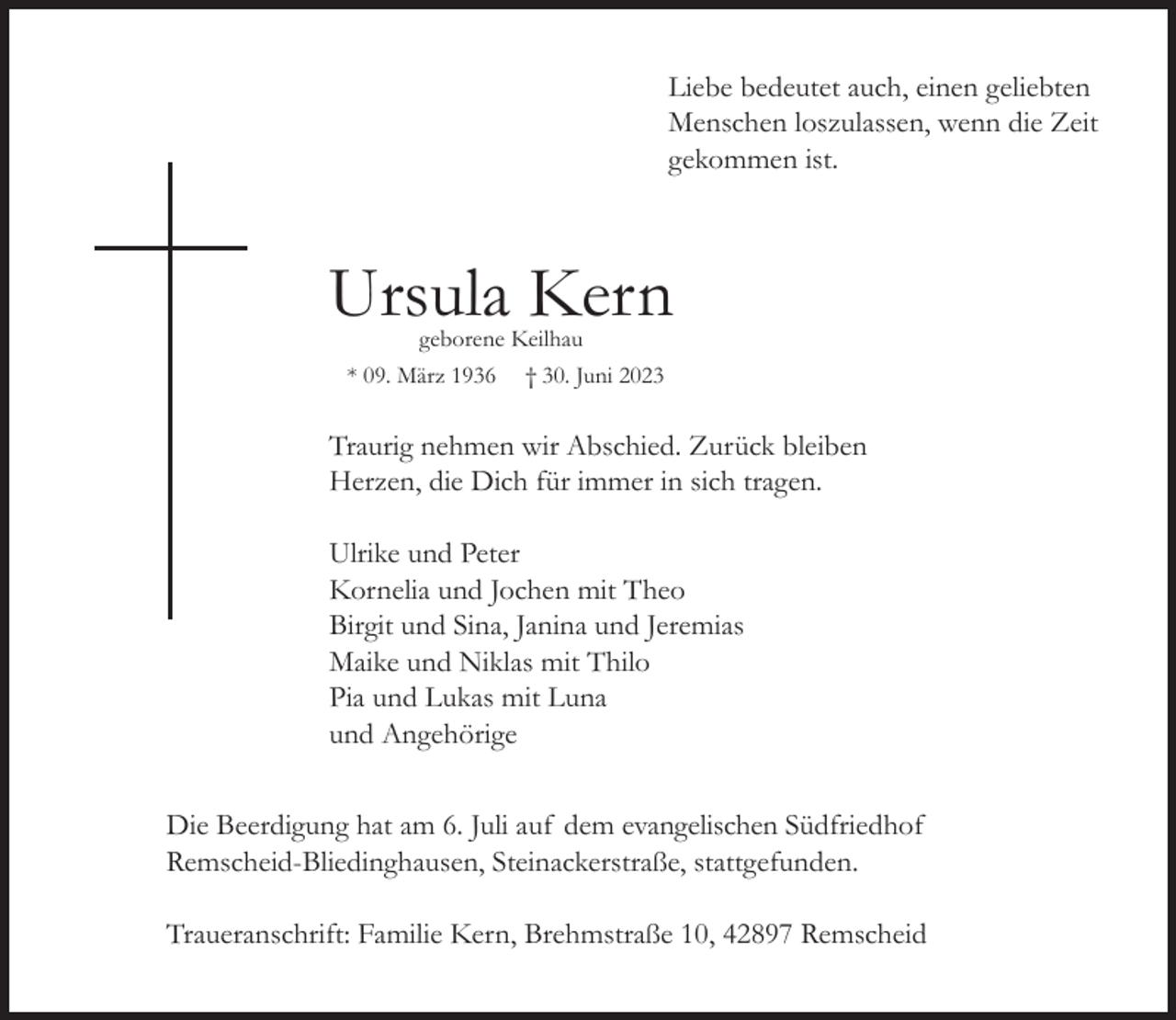 Liebe bedeutet auch, einen geliebten Menschen loszulassen, wenn die Zeit gekommen ist.

Ursula Kern

geborene Keilhau

* 09. März 1936 † 30. Juni 2023

Traurig nehmen wir Abschied. Zurück bleiben Herzen, die Dich für immer in sich tragen.

Ulrike und Peter
Kornelia und Jochen mit Theo
Birgit und Sina, Janina und Jeremias
Maike und Niklas mit Thilo
Pia und Lukas mit Luna
und Angehörige

Die Beerdigung hat am 6. Juli auf dem evangelischen Südfriedhof Remscheid-Bliedinghausen, Steinackerstraße, stattgefunden.

Traueranschrift: Familie Kern, Brehmstraße 10, 42897 Remscheid